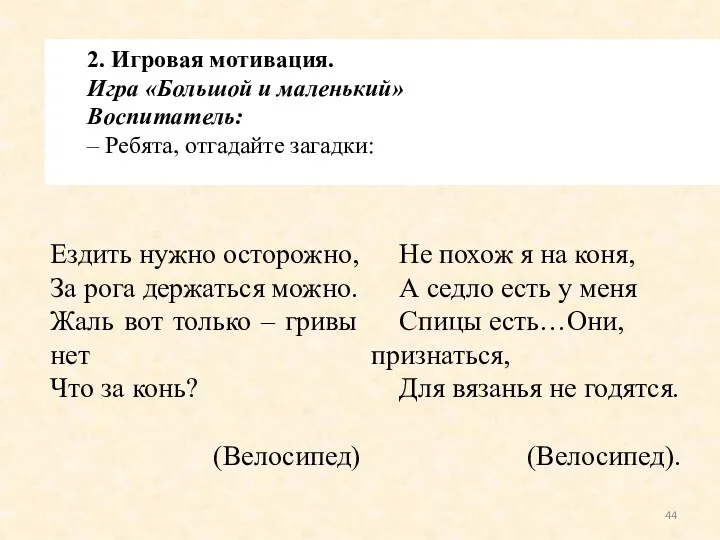 2. Игровая мотивация.
Игра «Большой и маленький»
Воспитатель:
– Ребята, отгадайте загадки:

Ездить нужно осторожно,
За рога держаться можно.
Жаль вот только – гривы нет
Что за конь?

(Велосипед)

Не похож я на коня,
А седло есть у меня
Спицы есть…Они, признаться,
Для вязанья не годятся.

(Велосипед).

44